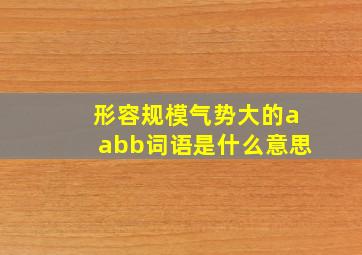 形容规模气势大的aabb词语是什么意思